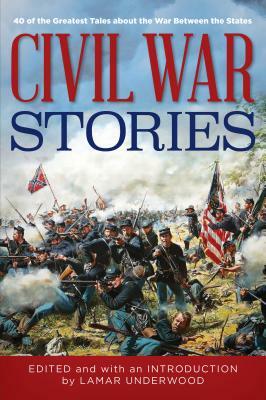 40 of the Greatest Tales about the War Between the States

CIVIL WAR
STORIES

EDITED and with an INTRODUCTION
by LAMAR UNDERWOOD